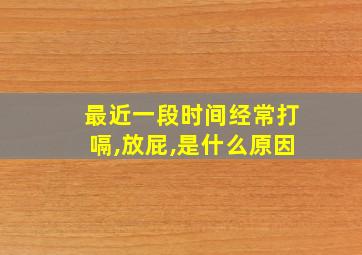 最近一段时间经常打嗝,放屁,是什么原因